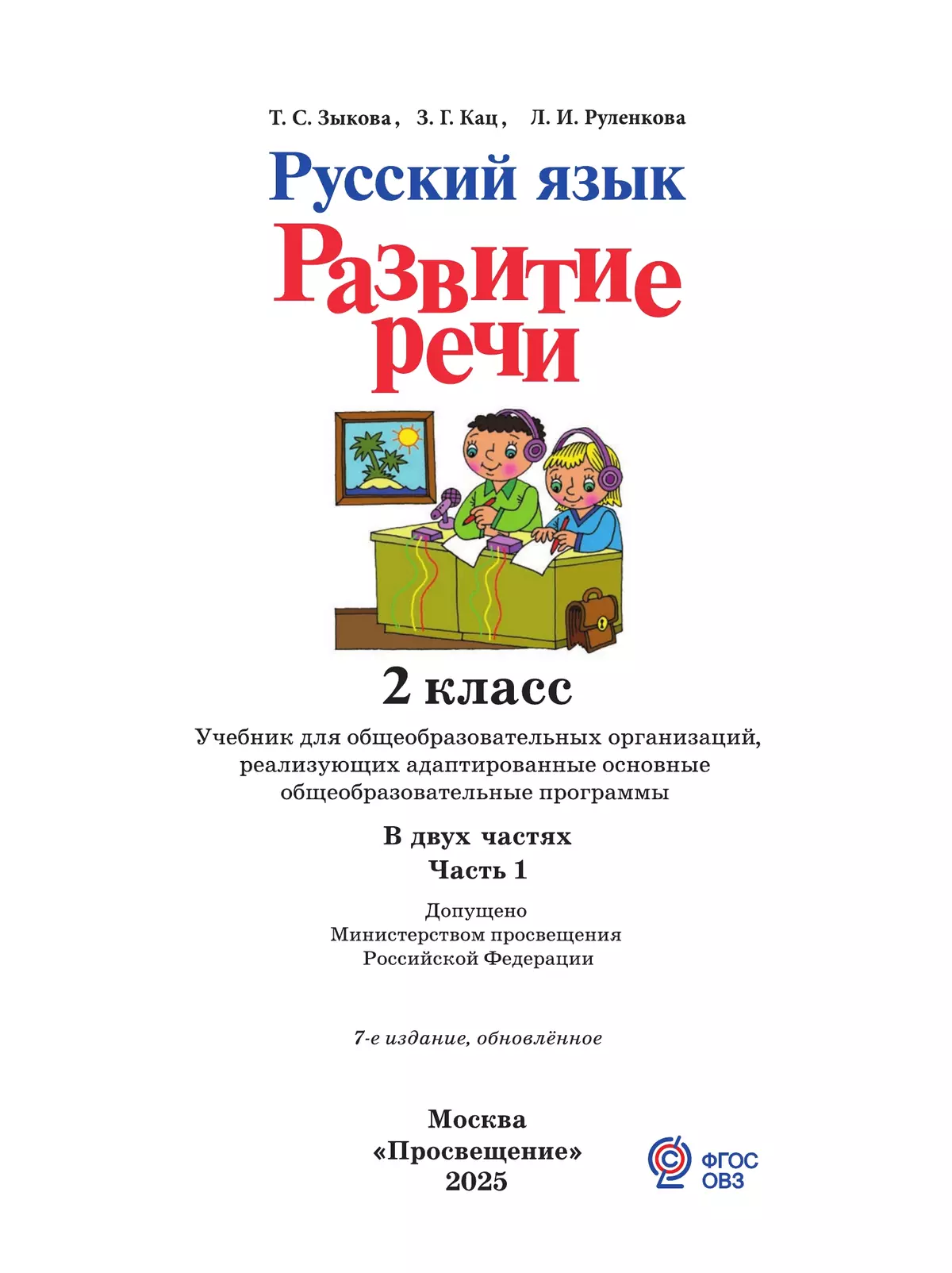 Т. С. Зыкова, З. Г. Кац, Л. И. Руленкова

Русский язык

Развитие речи

2 класс

Учебник для общеобразовательных организаций, реализующих адаптированные основные общеобразовательные программы

В двух частях
Часть 1

Допущено
Министерством просвещения
Российской Федерации

7-е издание, обновлённое

Москва
«Просвещение»
2025

ФГОС
ОВЗ